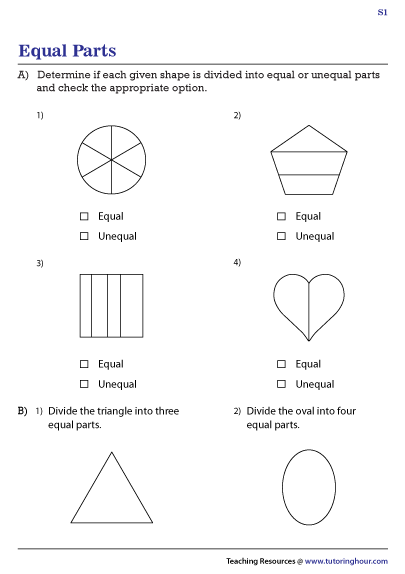 S1

Equal Parts

A) Determine if each given shape is divided into equal or unequal parts and check the appropriate option.

1)

☐ Equal
☐ Unequal

2)

☐ Equal
☐ Unequal

3)

☐ Equal
☐ Unequal

4)

☐ Equal
☐ Unequal

B) 1) Divide the triangle into three equal parts.

2) Divide the oval into four equal parts.

Teaching Resources @ www.tutoringhour.com